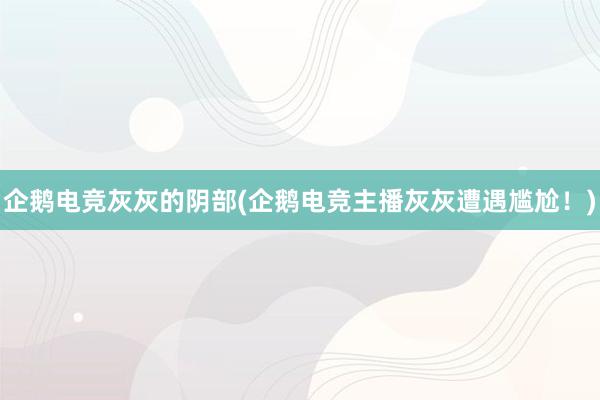 企鹅电竞灰灰的阴部(企鹅电竞主播灰灰遭遇尴尬！)